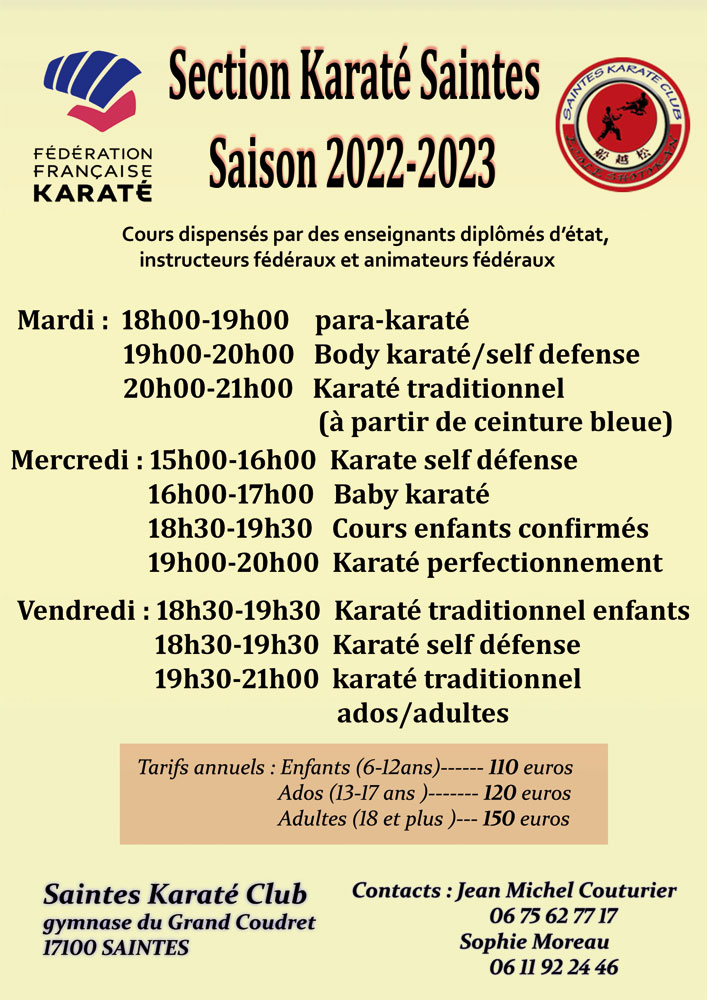 FÉDÉRATION FRANÇAISE KARATÉ

Section Karaté Saintes
Saison 2022-2023

SAINTES KARATE CLUB

Cours dispensés par des enseignants diplômés d'état, instructeurs fédéraux et animateurs fédéraux

Mardi : 18h00-19h00 para-karaté
19h00-20h00 Body karaté/self defense
20h00-21h00 Karaté traditionnel (à partir de ceinture bleue)

Mercredi : 15h00-16h00 Karate self défense
16h00-17h00 Baby karaté
18h30-19h30 Cours enfants confirmés
19h00-20h00 Karaté perfectionnement

Vendredi : 18h30-19h30 Karaté traditionnel enfants
18h30-19h30 Karaté self défense
19h30-21h00 karaté traditionnel ados/adultes

Tarifs annuels : Enfants (6-12ans)------ 110 euros
Ados (13-17 ans )------- 120 euros
Adultes (18 et plus )--- 150 euros

Saintes Karaté Club
gymnase du Grand Coudret
17100 SAINTES

Contacts : Jean Michel Couturier
06 75 62 77 17
Sophie Moreau
06 11 92 24 46